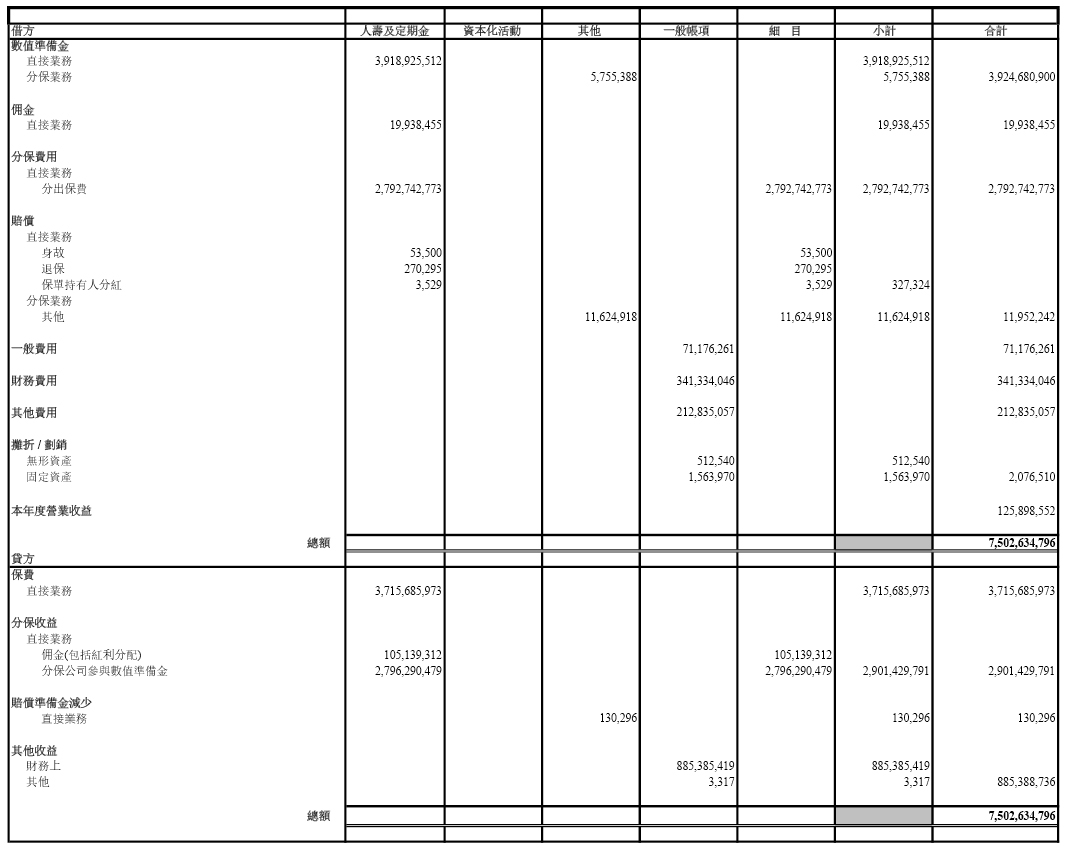 | 借方 | 人壽及定期金 | 資本化活動 | 其他 | 一般帳項 | 細 目 | 小計 | 合計 |
|---|---|---|---|---|---|---|---|
| 數值準備金 | | | | | | | |
| 直接業務 | 3,918,925,512 | | | | | 3,918,925,512 | |
| 分保業務 | | | 5,755,388 | | | 5,755,388 | 3,924,680,900 |
| 佣金 | | | | | | | |
| 直接業務 | 19,938,455 | | | | | 19,938,455 | 19,938,455 |
| 分保費用 | | | | | | | |
| 直接業務 | | | | | | | |
| 分出保費 | 2,792,742,773 | | | | 2,792,742,773 | 2,792,742,773 | 2,792,742,773 |
| 賠償 | | | | | | | |
| 直接業務 | | | | | | | |
| 身故 | 53,500 | | | | 53,500 | | |
| 退保 | 270,295 | | | | 270,295 | | |
| 保單持有人分紅 | 3,529 | | | | 3,529 | 327,324 | |
| 分保業務 | | | | | | | |
| 其他 | | | 11,624,918 | | 11,624,918 | 11,624,918 | 11,952,242 |
| 一般費用 | | | | 71,176,261 | | | 71,176,261 |
| 財務費用 | | | | 341,334,046 | | | 341,334,046 |
| 其他費用 | | | | 212,835,057 | | | 212,835,057 |
| 攤折 / 劃銷 | | | | | | | |
| 無形資產 | | | | 512,540 | | 512,540 | |
| 固定資產 | | | | 1,563,970 | | 1,563,970 | 2,076,510 |
| 本年度營業收益 | | | | | | | 125,898,552 |
| 總額 | | | | | | | 7,502,634,796 |
| 貸方 | | | | | | | |
| 保費 | | | | | | | |
| 直接業務 | 3,715,685,973 | | | | | 3,715,685,973 | 3,715,685,973 |
| 分保收益 | | | | | | | |
| 直接業務 | | | | | | | |
| 佣金(包括紅利分配) | 105,139,312 | | | | 105,139,312 | | |
| 分保公司參與數值準備金 | 2,796,290,479 | | | | 2,796,290,479 | 2,901,429,791 | 2,901,429,791 |
| 賠償準備金減少 | | | | | | | |
| 直接業務 | | | 130,296 | | | 130,296 | 130,296 |
| 其他收益 | | | | | | | |
| 財務上 | | | | 885,385,419 | | 885,385,419 | |
| 其他 | | | | 3,317 | | 3,317 | 885,388,736 |
| 總額 | | | | | | | 7,502,634,796 |